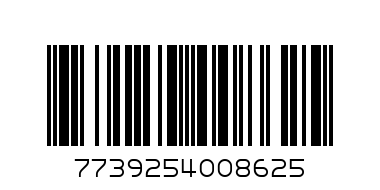 7739254008625